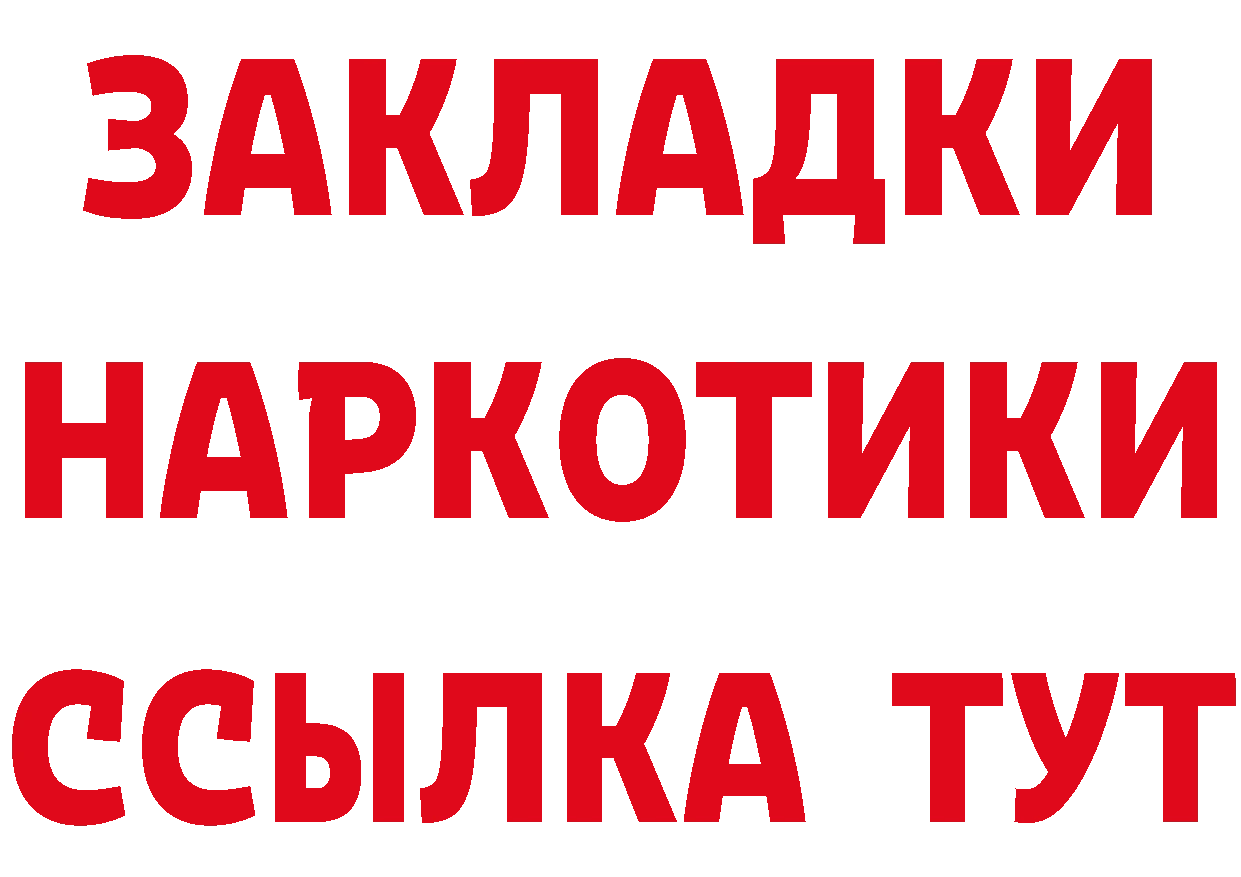 ЗАКЛАДКИ
НАРКОТИКИ
ССЫЛКА ТУТ